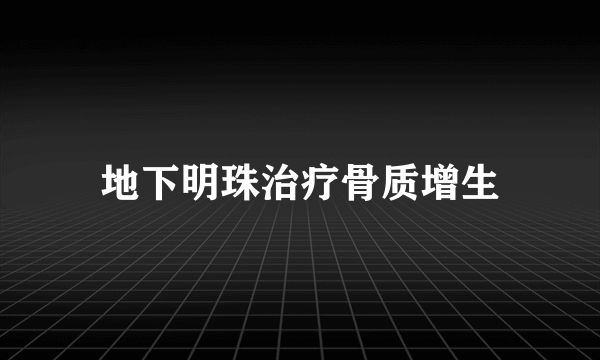 地下明珠治疗骨质增生